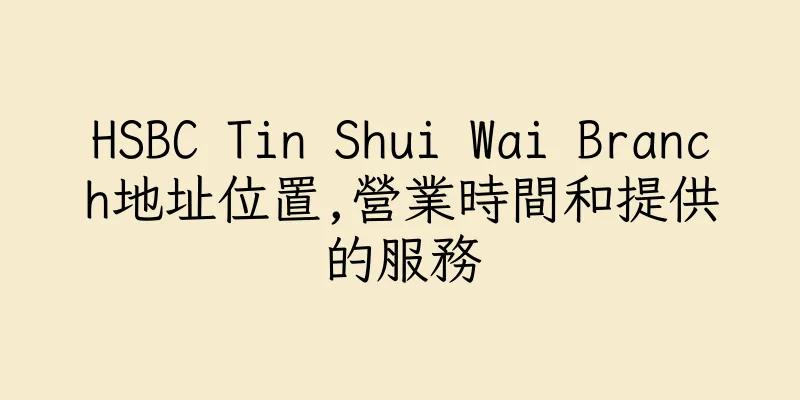 HSBC Tin Shui Wai Branch地址位置,營業時間和提供的服務